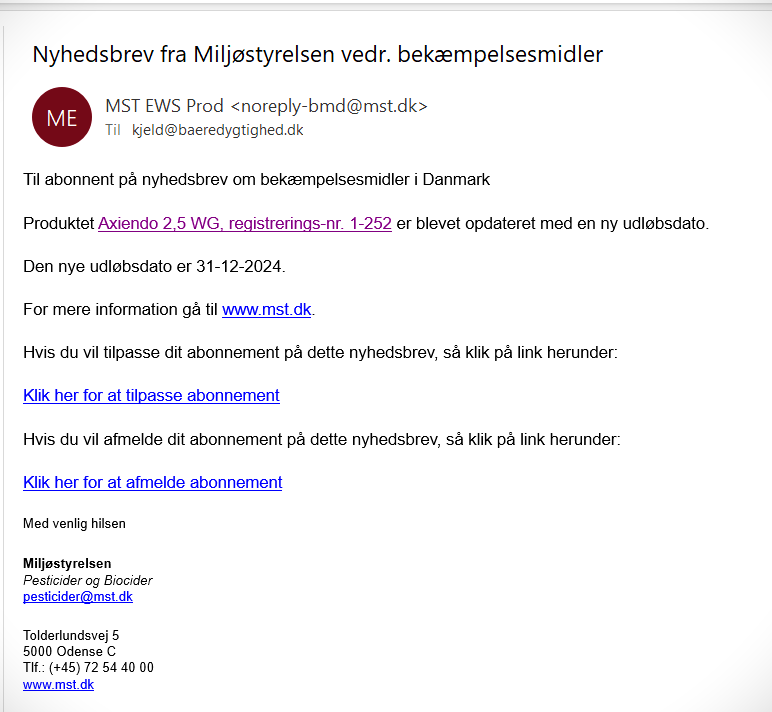 Nyhedsbrev fra Miljøstyrelsen vedr. bekæmpelsesmidler

ME

MST EWS Prod <noreply-bmd@mst.dk>
Til kjeld@baeredygtighed.dk

Til abonnent på nyhedsbrev om bekæmpelsesmidler i Danmark

Produktet Axiendo 2,5 WG, registrerings-nr. 1-252 er blevet opdateret med en ny udløbsdato.

Den nye udløbsdato er 31-12-2024.

For mere information gå til www.mst.dk.

Hvis du vil tilpasse dit abonnement på dette nyhedsbrev, så klik på link herunder:

Klik her for at tilpasse abonnement

Hvis du vil afmelde dit abonnement på dette nyhedsbrev, så klik på link herunder:

Klik her for at afmelde abonnement

Med venlig hilsen

Miljøstyrelsen
Pesticider og Biocider
pesticider@mst.dk

Tolderlundsvej 5
5000 Odense C
Tlf.: (+45) 72 54 40 00
www.mst.dk